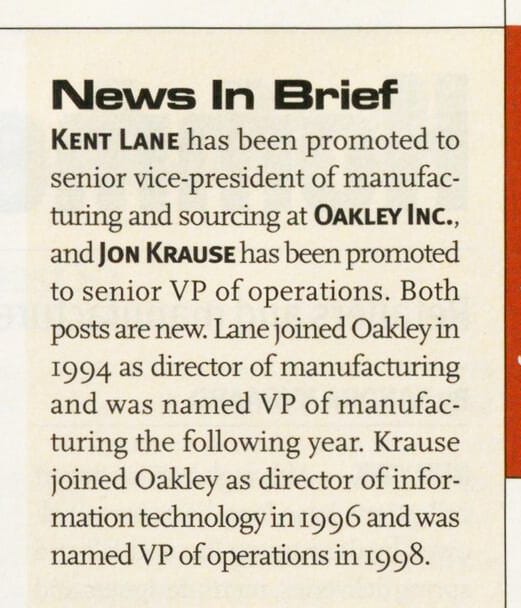 News In Brief

KENT LANE has been promoted to senior vice-president of manufacturing and sourcing at OAKLEY INC., and JON KRAUSE has been promoted to senior VP of operations. Both posts are new. Lane joined Oakley in 1994 as director of manufacturing and was named VP of manufacturing the following year. Krause joined Oakley as director of information technology in 1996 and was named VP of operations in 1998.